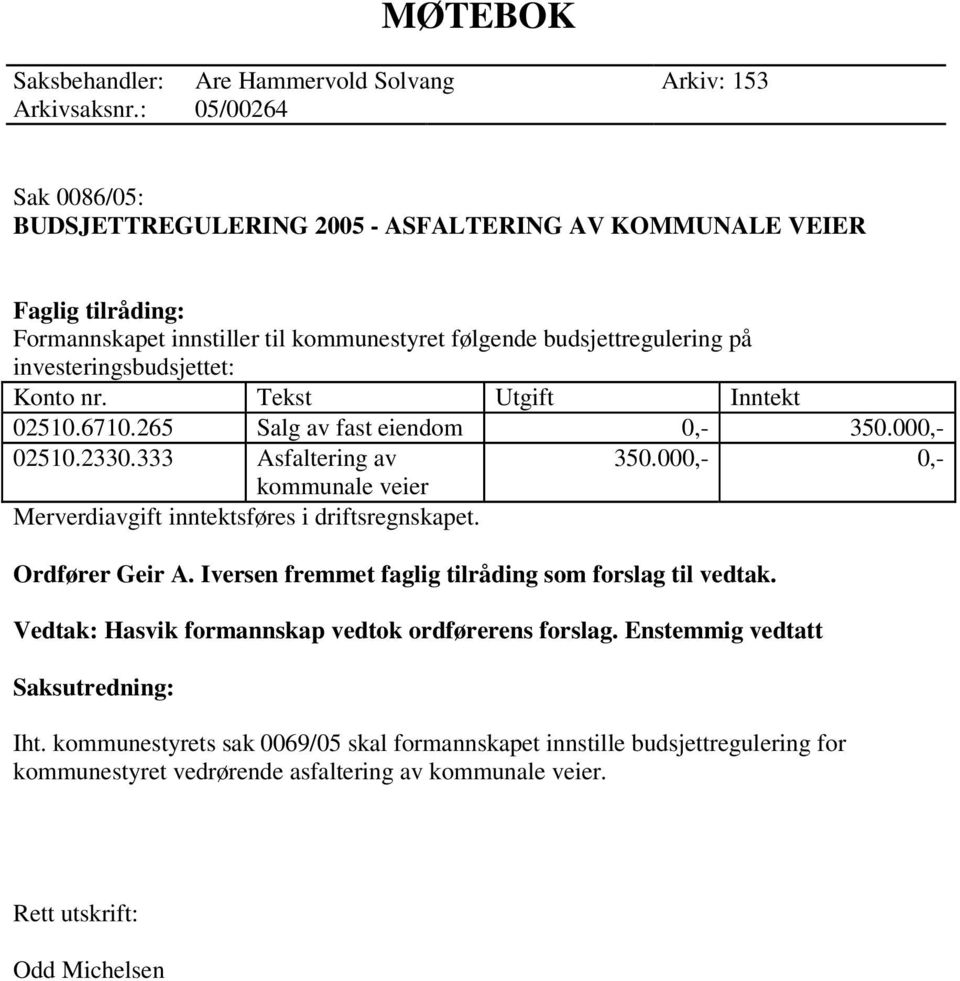 MØTEBOK

Saksbehandler: Are Hammervold Solvang Arkiv: 153
Arkivsaksnr.: 05/00264

Sak 0086/05:
BUDSJETTREGULERING 2005 - ASFALTERING AV KOMMUNALE VEIER

Faglig tilråding:
Formannskapet innstiller til kommunestyret følgende budsjettregulering på investeringsbudsjettet:

| Konto nr. | Tekst | Utgift | Inntekt |
|---|---|---|---|
| 02510.6710.265 | Salg av fast eiendom | 0,- | 350.000,- |
| 02510.2330.333 | Asfaltering av kommunale veier | 350.000,- | 0,- |

Merverdiavgift inntektsføres i driftsregnskapet.

Ordfører Geir A. Iversen fremmet faglig tilråding som forslag til vedtak.

Vedtak: Hasvik formannskap vedtok ordførerens forslag. Enstemmig vedtatt

Saksutredning:

Iht. kommunestyrets sak 0069/05 skal formannskapet innstille budsjettregulering for kommunestyret vedrørende asfaltering av kommunale veier.

Rett utskrift:

Odd Michelsen